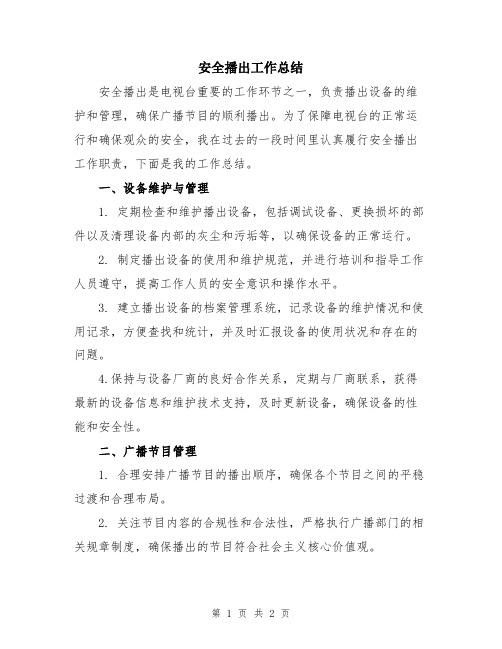 安全播出工作总结

安全播出是电视台重要的工作环节之一，负责播出设备的维护和管理，确保广播节目的顺利播出。为了保障电视台的正常运行和确保观众的安全，我在过去的一段时间里认真履行安全播出工作职责，下面是我的工作总结。

一、设备维护与管理

1. 定期检查和维护播出设备，包括调试设备、更换损坏的部件以及清理设备内部的灰尘和污垢等，以确保设备的正常运行。

2. 制定播出设备的使用和维护规范，并进行培训和指导工作人员遵守，提高工作人员的安全意识和操作水平。

3. 建立播出设备的档案管理系统，记录设备的维护情况和使用记录，方便查找和统计，并及时汇报设备的使用状况和存在的问题。

4.保持与设备厂商的良好合作关系，定期与厂商联系，获得最新的设备信息和维护技术支持，及时更新设备，确保设备的性能和安全性。

二、广播节目管理

1. 合理安排广播节目的播出顺序，确保各个节目之间的平稳过渡和合理布局。

2. 关注节目内容的合规性和合法性，严格执行广播部门的相关规章制度，确保播出的节目符合社会主义核心价值观。

第 1 页 共 2 页